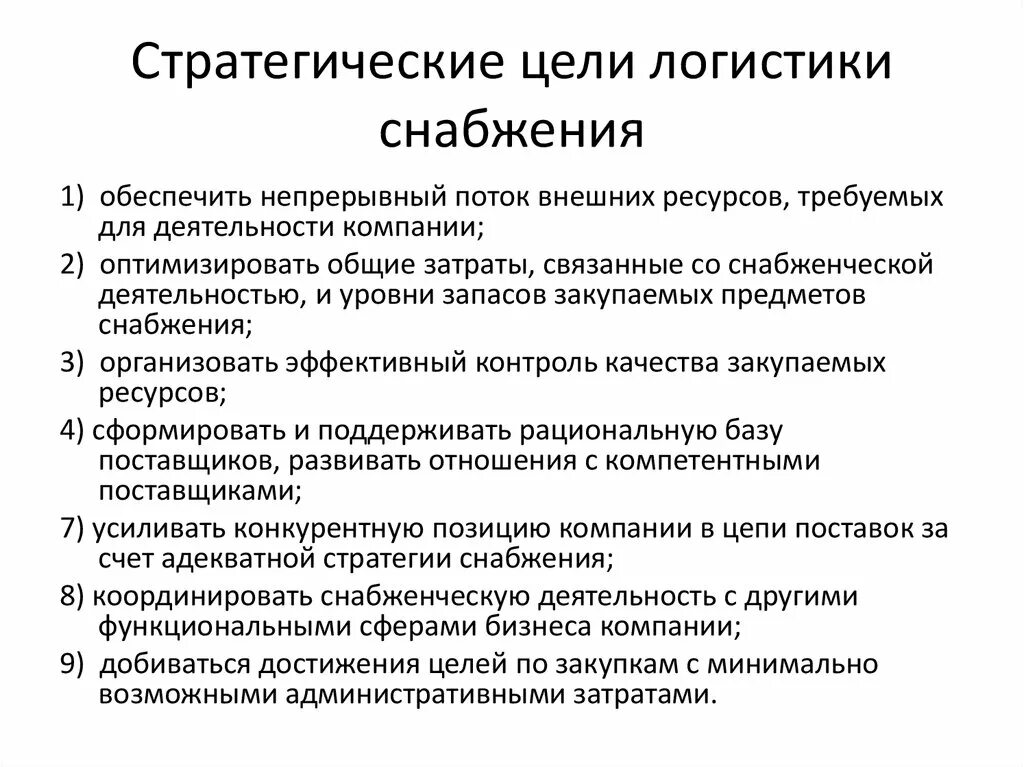 Стратегические цели логистики снабжения

1) обеспечить непрерывный поток внешних ресурсов, требуемых для деятельности компании;

2) оптимизировать общие затраты, связанные со снабженческой деятельностью, и уровни запасов закупаемых предметов снабжения;

3) организовать эффективный контроль качества закупаемых ресурсов;

4) сформировать и поддерживать рациональную базу поставщиков, развивать отношения с компетентными поставщиками;

7) усиливать конкурентную позицию компании в цепи поставок за счет адекватной стратегии снабжения;

8) координировать снабженческую деятельность с другими функциональными сферами бизнеса компании;

9) добиваться достижения целей по закупкам с минимально возможными административными затратами.